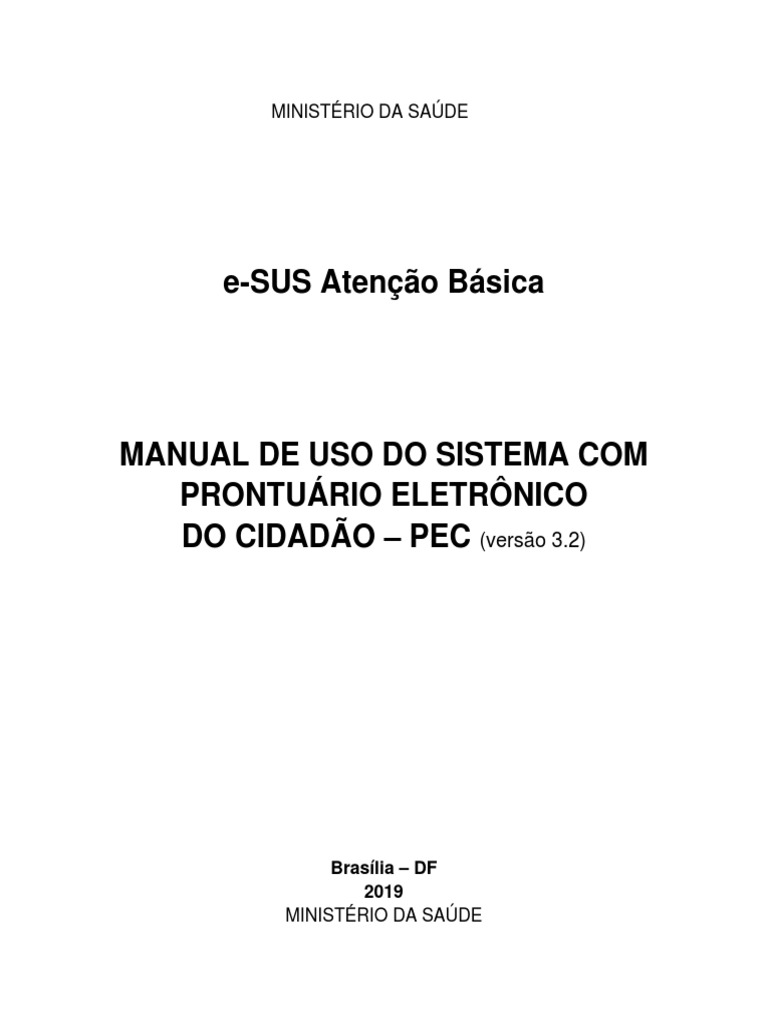 MINISTÉRIO DA SAÚDE

e-SUS Atenção Básica

MANUAL DE USO DO SISTEMA COM PRONTUÁRIO ELETRÔNICO DO CIDADÃO – PEC (versão 3.2)

Brasília – DF
2019
MINISTÉRIO DA SAÚDE